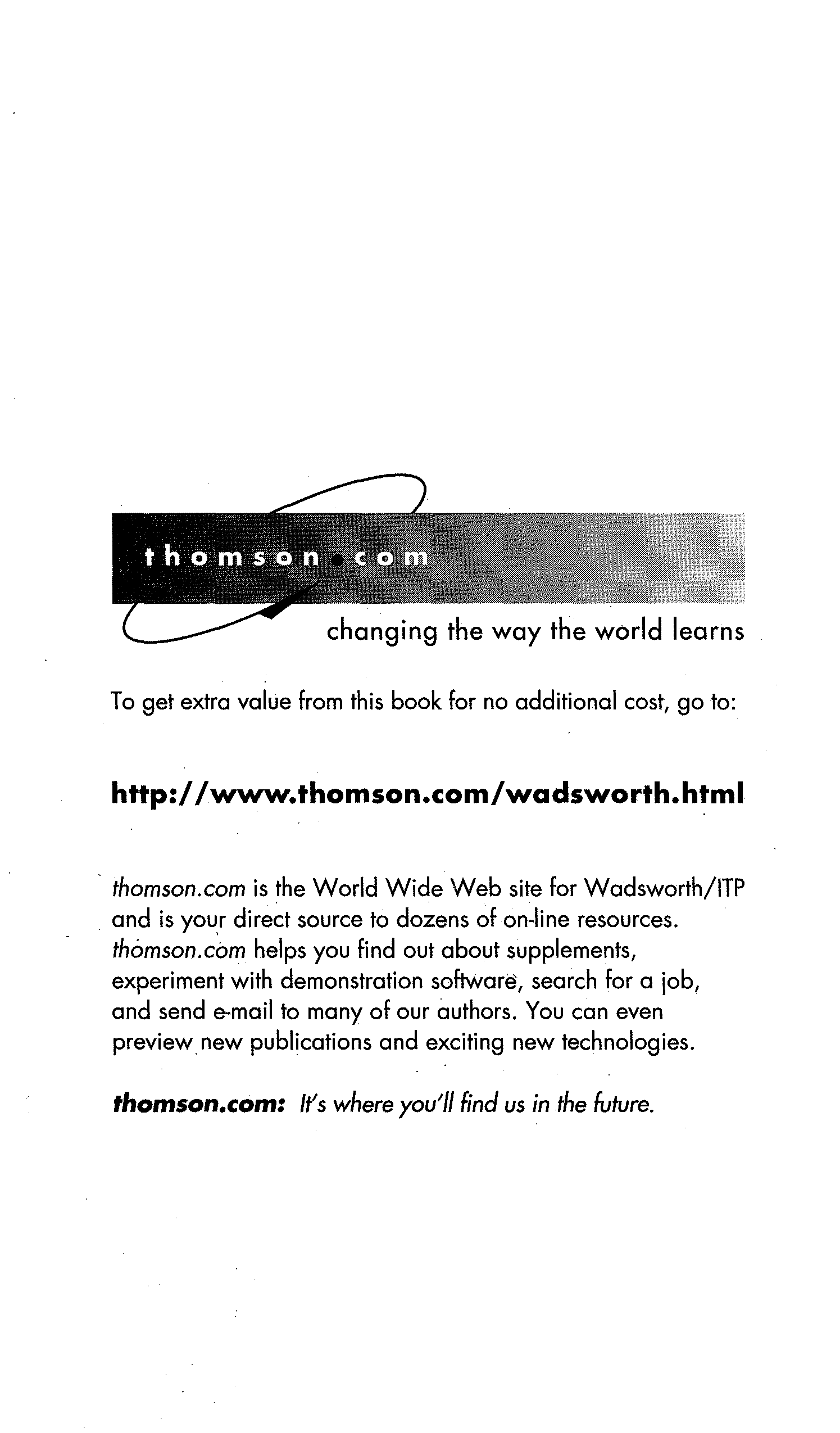 thomson.com

changing the way the world learns

To get extra value from this book for no additional cost, go to:

http://www.thomson.com/wadsworth.html

thomson.com is the World Wide Web site for Wadsworth/ITP and is your direct source to dozens of on-line resources. thomson.com helps you find out about supplements, experiment with demonstration software, search for a job, and send e-mail to many of our authors. You can even preview new publications and exciting new technologies.

thomson.com: It's where you'll find us in the future.